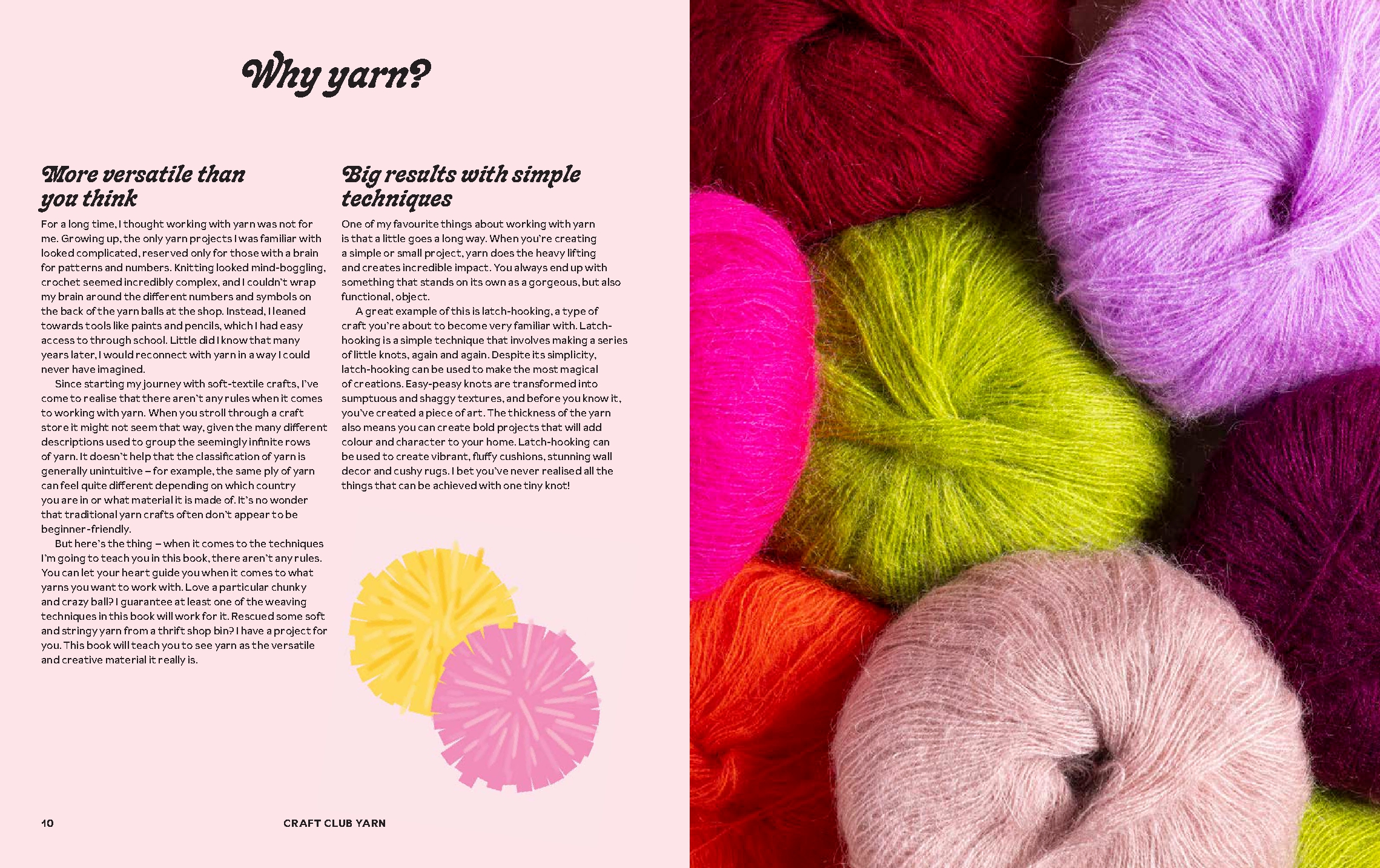 Why yarn?

More versatile than you think

For a long time, I thought working with yarn was not for me. Growing up, the only yarn projects I was familiar with looked complicated, reserved only for those with a brain for patterns and numbers. Knitting looked mind-boggling, crochet seemed incredibly complex, and I couldn't wrap my brain around the different numbers and symbols on the back of the yarn balls at the shop. Instead, I leaned towards tools like paints and pencils, which I had easy access to through school. Little did I know that many years later, I would reconnect with yarn in a way I could never have imagined.

Since starting my journey with soft-textile crafts, I've come to realise that there aren't any rules when it comes to working with yarn. When you stroll through a craft store it might not seem that way, given the many different descriptions used to group the seemingly infinite rows of yarn. It doesn't help that the classification of yarn is generally unintuitive – for example, the same ply of yarn can feel quite different depending on which country you are in or what material it is made of. It's no wonder that traditional yarn crafts often don't appear to be beginner-friendly.

But here's the thing – when it comes to the techniques I'm going to teach you in this book, there aren't any rules. You can let your heart guide you when it comes to what yarns you want to work with. Love a particular chunky and crazy ball? I guarantee at least one of the weaving techniques in this book will work for it. Rescued some soft and stringy yarn from a thrift shop bin? I have a project for you. This book will teach you to see yarn as the versatile and creative material it really is.

Big results with simple techniques

One of my favourite things about working with yarn is that a little goes a long way. When you're creating a simple or small project, yarn does the heavy lifting and creates incredible impact. You always end up with something that stands on its own as a gorgeous, but also functional, object.

A great example of this is latch-hooking, a type of craft you're about to become very familiar with. Latch-hooking is a simple technique that involves making a series of little knots, again and again. Despite its simplicity, latch-hooking can be used to make the most magical of creations. Easy-peasy knots are transformed into sumptuous and shaggy textures, and before you know it, you've created a piece of art. The thickness of the yarn also means you can create bold projects that will add colour and character to your home. Latch-hooking can be used to create vibrant, fluffy cushions, stunning wall decor and cushy rugs. I bet you've never realised all the things that can be achieved with one tiny knot!

10 CRAFT CLUB YARN